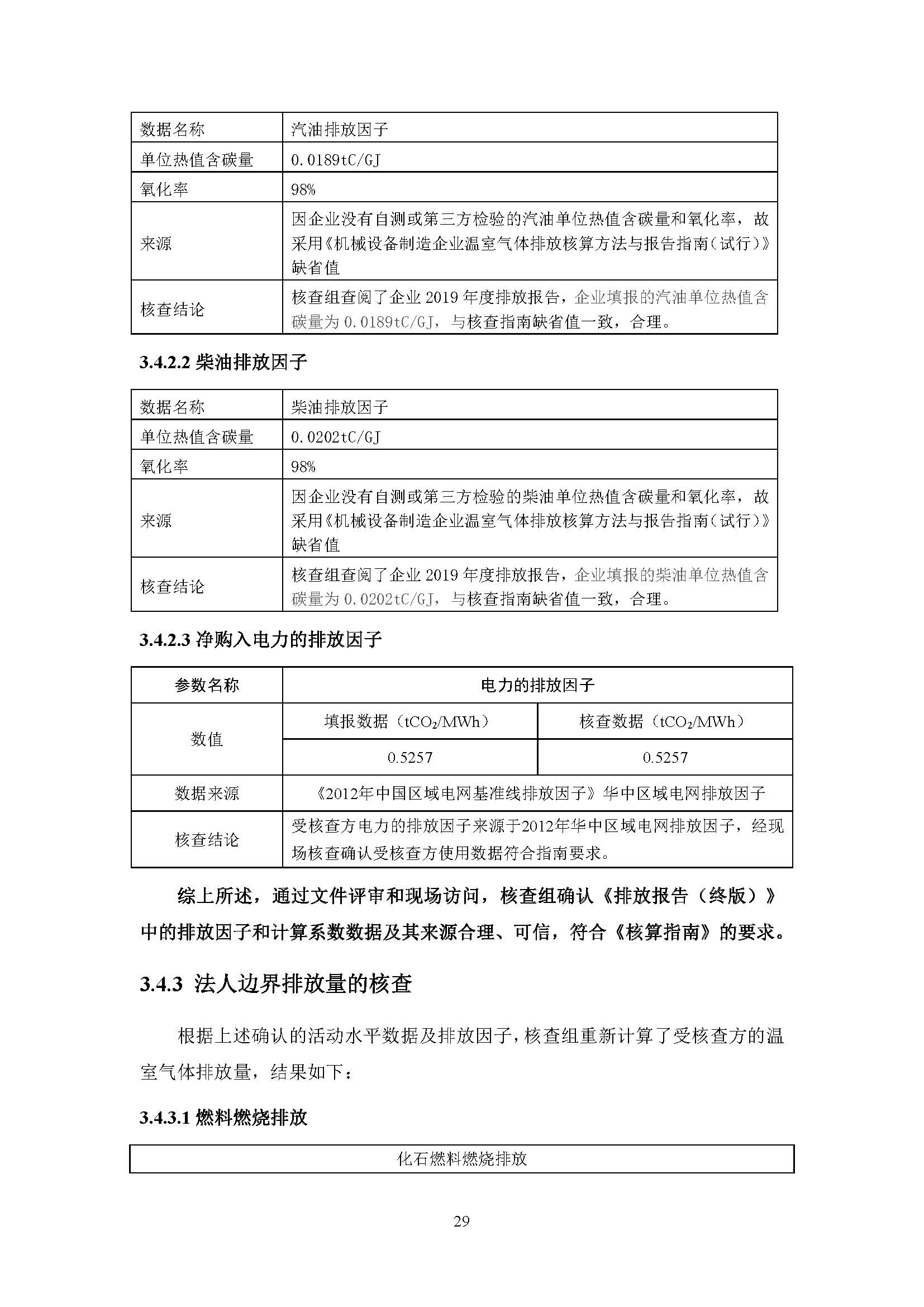 | 数据名称 | 汽油排放因子 |
|---|---|
| 单位热值含碳量 | 0.0189tC/GJ |
| 氧化率 | 98% |
| 来源 | 因企业没有自测或第三方检验的汽油单位热值含碳量和氧化率，故采用《机械设备制造企业温室气体排放核算方法与报告指南（试行）》缺省值 |
| 核查结论 | 核查组查阅了企业 2019 年度排放报告，企业填报的汽油单位热值含碳量为 0.0189tC/GJ，与核查指南缺省值一致，合理。 |

3.4.2.2 柴油排放因子

| 数据名称 | 柴油排放因子 |
|---|---|
| 单位热值含碳量 | 0.0202tC/GJ |
| 氧化率 | 98% |
| 来源 | 因企业没有自测或第三方检验的柴油单位热值含碳量和氧化率，故采用《机械设备制造企业温室气体排放核算方法与报告指南（试行）》缺省值 |
| 核查结论 | 核查组查阅了企业 2019 年度排放报告，企业填报的柴油单位热值含碳量为 0.0202tC/GJ，与核查指南缺省值一致，合理。 |

3.4.2.3 净购入电力的排放因子

| 参数名称 | 电力的排放因子 | |
|---|---|---|
| 数值 | 填报数据（$tCO_2/MWh$） | 核查数据（$tCO_2/MWh$） |
| | 0.5257 | 0.5257 |
| 数据来源 | 《2012年中国区域电网基准线排放因子》华中区域电网排放因子 | |
| 核查结论 | 受核查方电力的排放因子来源于2012年华中区域电网排放因子，经现场核查确认受核查方使用数据符合指南要求。 | |

综上所述，通过文件评审和现场访问，核查组确认《排放报告（终版）》中的排放因子和计算系数数据及其来源合理、可信，符合《核算指南》的要求。

3.4.3 法人边界排放量的核查

根据上述确认的活动水平数据及排放因子，核查组重新计算了受核查方的温室气体排放量，结果如下：

3.4.3.1 燃料燃烧排放

| 化石燃料燃烧排放 |
|---|

29